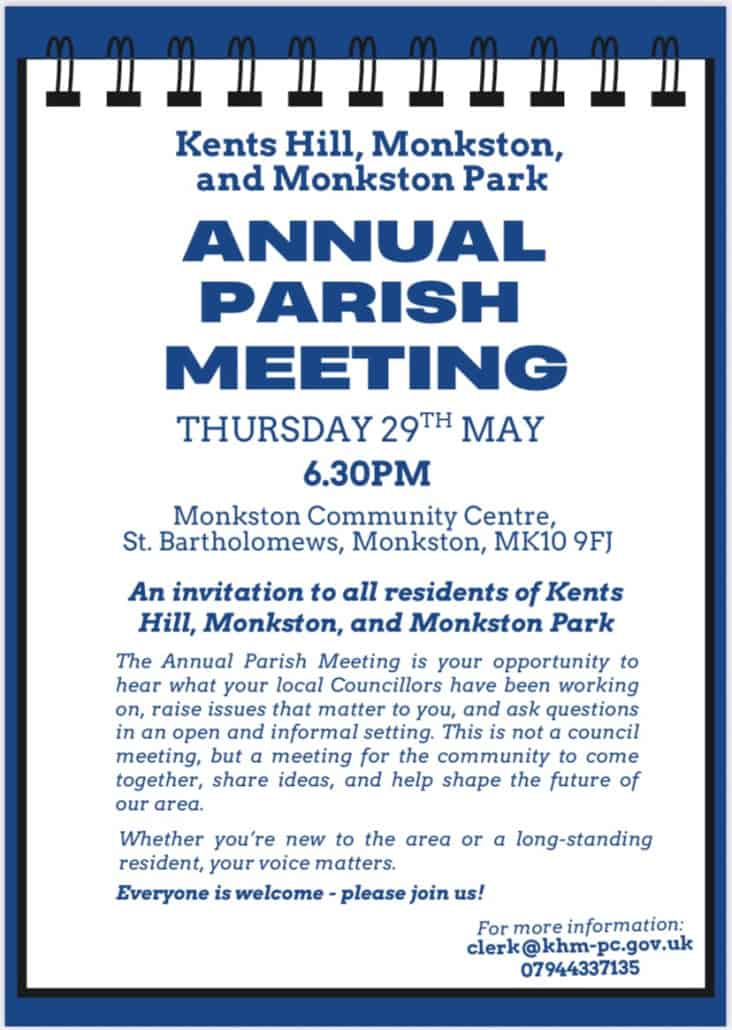 Kents Hill, Monkston, and Monkston Park

ANNUAL PARISH MEETING

THURSDAY 29$^{TH}$ MAY

6.30PM

Monkston Community Centre, St. Bartholomews, Monkston, MK10 9FJ

An invitation to all residents of Kents Hill, Monkston, and Monkston Park

The Annual Parish Meeting is your opportunity to hear what your local Councillors have been working on, raise issues that matter to you, and ask questions in an open and informal setting. This is not a council meeting, but a meeting for the community to come together, share ideas, and help shape the future of our area.

Whether you're new to the area or a long-standing resident, your voice matters.

Everyone is welcome - please join us!

For more information:
clerk@khm-pc.gov.uk
07944337135